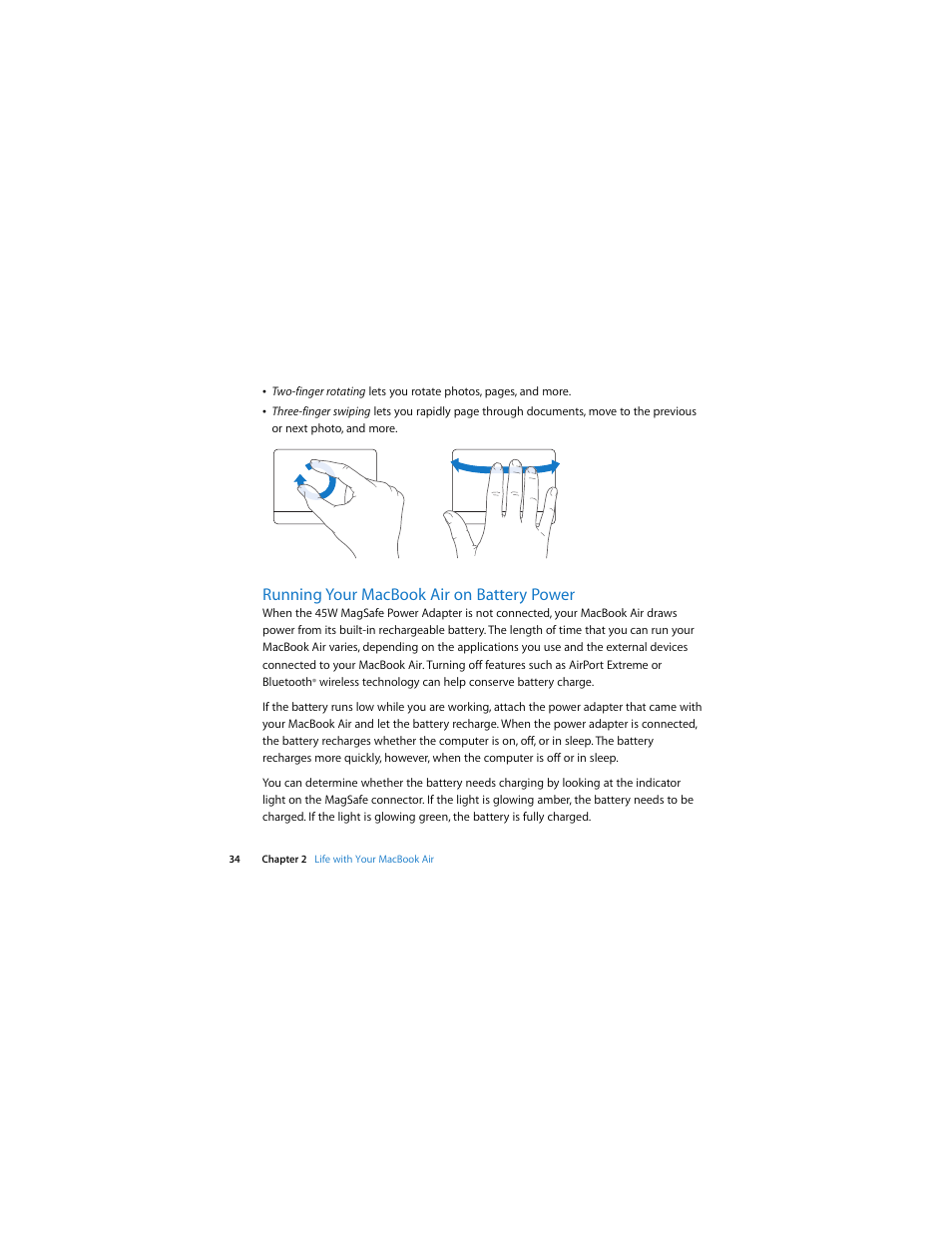 • Two-finger rotating lets you rotate photos, pages, and more.

• Three-finger swiping lets you rapidly page through documents, move to the previous or next photo, and more.

Running Your MacBook Air on Battery Power

When the 45W MagSafe Power Adapter is not connected, your MacBook Air draws power from its built-in rechargeable battery. The length of time that you can run your MacBook Air varies, depending on the applications you use and the external devices connected to your MacBook Air. Turning off features such as AirPort Extreme or Bluetooth® wireless technology can help conserve battery charge.

If the battery runs low while you are working, attach the power adapter that came with your MacBook Air and let the battery recharge. When the power adapter is connected, the battery recharges whether the computer is on, off, or in sleep. The battery recharges more quickly, however, when the computer is off or in sleep.

You can determine whether the battery needs charging by looking at the indicator light on the MagSafe connector. If the light is glowing amber, the battery needs to be charged. If the light is glowing green, the battery is fully charged.

34 Chapter 2 Life with Your MacBook Air